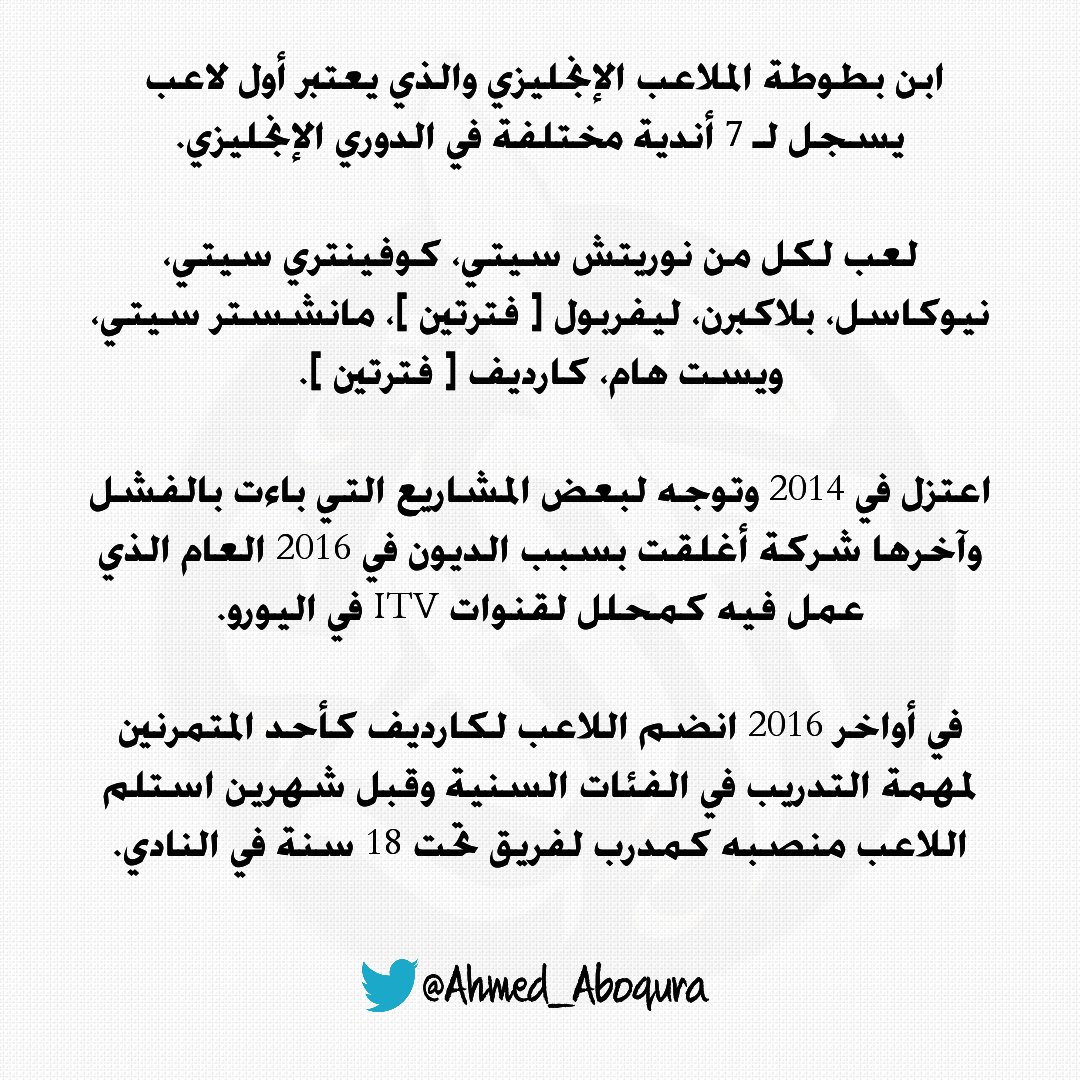 ابن بطوطة الملاعب الإنجليزي والذي يعتبر أول لاعب يسجل لـ 7 أندية مختلفة في الدوري الإنجليزي.

لعب لكل من نوريتش سيتي، كوفينتري سيتي، نيوكاسل، بلاكبرن، ليفربول [ فترتين ]، مانشستر سيتي، ويست هام، كارديف [ فترتين ].

اعتزل في 2014 وتوجه لبعض المشاريع التي باءت بالفشل وآخرها شركة أغلقت بسبب الديون في 2016 العام الذي عمل فيه كمحلل لقنوات ITV في اليورو.

في أواخر 2016 انضم اللاعب لكارديف كأحد المتمرنين لمهمة التدريب في الفئات السنية وقبل شهرين استلم اللاعب منصبه كمدرب لفريق تحت 18 سنة في النادي.

@Ahmed_Aboqura